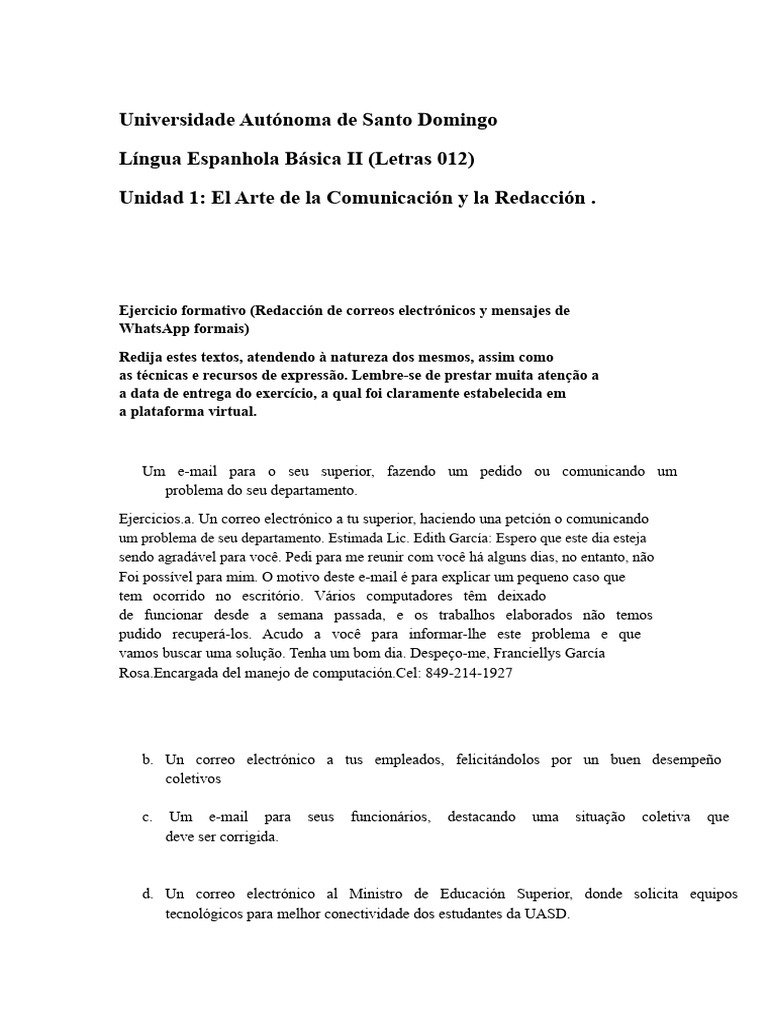 Universidade Autónoma de Santo Domingo

Língua Espanhola Básica II (Letras 012)

Unidad 1: El Arte de la Comunicación y la Redacción .

Ejercicio formativo (Redacción de correos electrónicos y mensajes de WhatsApp formais)

Redija estes textos, atendendo à natureza dos mesmos, assim como as técnicas e recursos de expressão. Lembre-se de prestar muita atenção a a data de entrega do exercício, a qual foi claramente estabelecida em a plataforma virtual.

Um e-mail para o seu superior, fazendo um pedido ou comunicando um problema do seu departamento.

Ejercicios.a. Un correo electrónico a tu superior, haciendo una petción o comunicando um problema de seu departamento. Estimada Lic. Edith García: Espero que este dia esteja sendo agradável para você. Pedi para me reunir com você há alguns dias, no entanto, não Foi possível para mim. O motivo deste e-mail é para explicar um pequeno caso que tem ocorrido no escritório. Vários computadores têm deixado de funcionar desde a semana passada, e os trabalhos elaborados não temos pudido recuperá-los. Acudo a você para informar-lhe este problema e que vamos buscar uma solução. Tenha um bom dia. Despeço-me, Franciellys García Rosa.Encargada del manejo de computación.Cel: 849-214-1927

b. Un correo electrónico a tus empleados, felicitándolos por un buen desempeño coletivos

c. Um e-mail para seus funcionários, destacando uma situação coletiva que deve ser corrigida.

d. Un correo electrónico al Ministro de Educación Superior, donde solicita equipos tecnológicos para melhor conectividade dos estudantes da UASD.